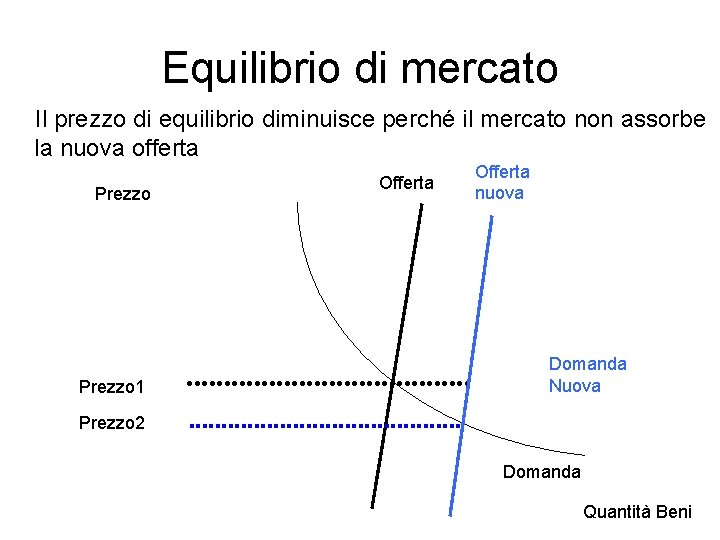 Equilibrio di mercato

Il prezzo di equilibrio diminuisce perché il mercato non assorbe la nuova offerta

Prezzo

Offerta

Offerta
nuova

Domanda
Nuova

Prezzo1

Prezzo2

Domanda

Quantità Beni